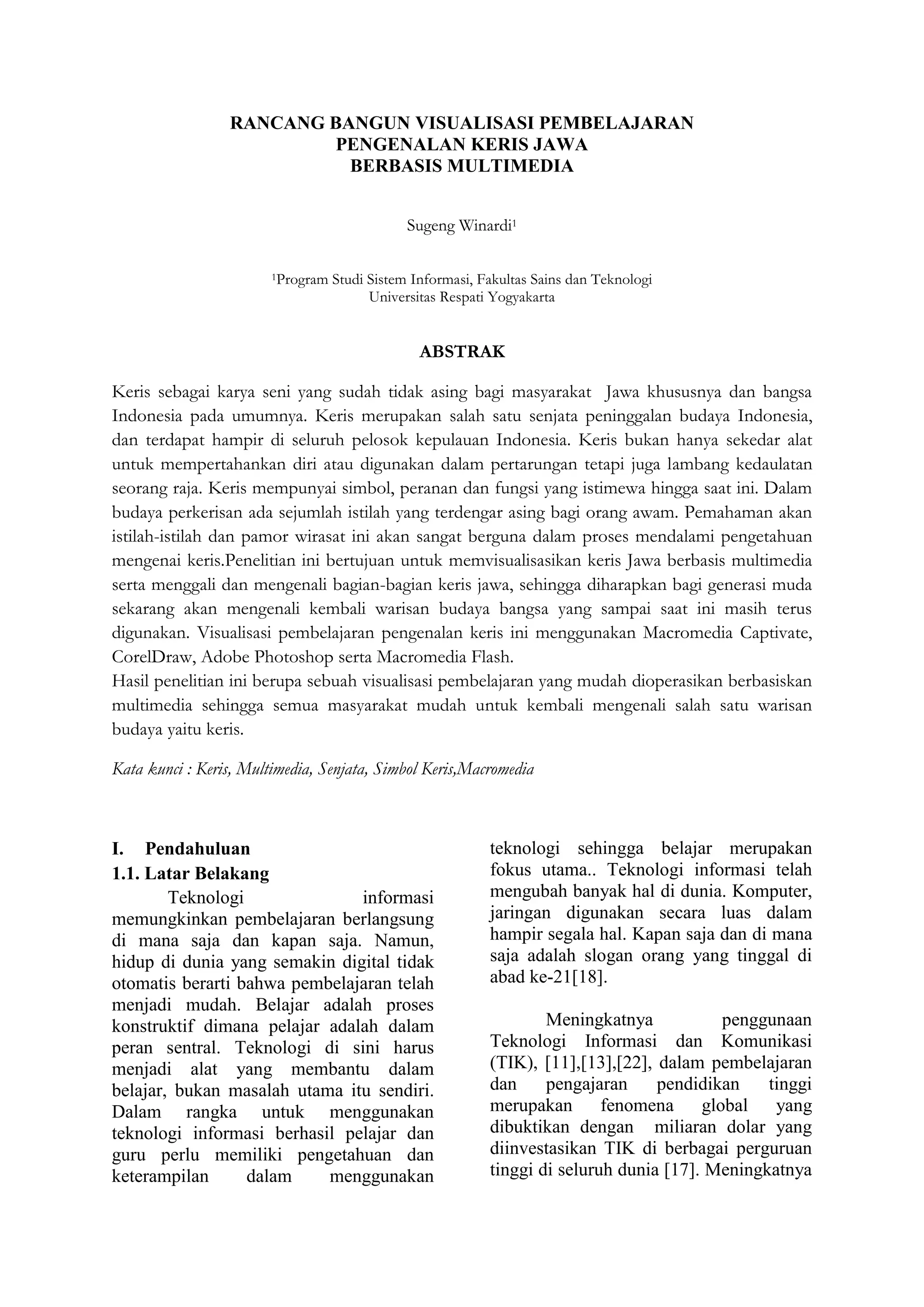 RANCANG BANGUN VISUALISASI PEMBELAJARAN
PENGENALAN KERIS JAWA
BERBASIS MULTIMEDIA

Sugeng Winardi$^1$

$^1$Program Studi Sistem Informasi, Fakultas Sains dan Teknologi
Universitas Respati Yogyakarta

ABSTRAK

Keris sebagai karya seni yang sudah tidak asing bagi masyarakat Jawa khususnya dan bangsa Indonesia pada umumnya. Keris merupakan salah satu senjata peninggalan budaya Indonesia, dan terdapat hampir di seluruh pelosok kepulauan Indonesia. Keris bukan hanya sekedar alat untuk mempertahankan diri atau digunakan dalam pertarungan tetapi juga lambang kedaulatan seorang raja. Keris mempunyai simbol, peranan dan fungsi yang istimewa hingga saat ini. Dalam budaya perkerisan ada sejumlah istilah yang terdengar asing bagi orang awam. Pemahaman akan istilah-istilah dan pamor wirasat ini akan sangat berguna dalam proses mendalami pengetahuan mengenai keris.Penelitian ini bertujuan untuk memvisualisasikan keris Jawa berbasis multimedia serta menggali dan mengenali bagian-bagian keris jawa, sehingga diharapkan bagi generasi muda sekarang akan mengenali kembali warisan budaya bangsa yang sampai saat ini masih terus digunakan. Visualisasi pembelajaran pengenalan keris ini menggunakan Macromedia Captivate, CorelDraw, Adobe Photoshop serta Macromedia Flash.
Hasil penelitian ini berupa sebuah visualisasi pembelajaran yang mudah dioperasikan berbasiskan multimedia sehingga semua masyarakat mudah untuk kembali mengenali salah satu warisan budaya yaitu keris.

Kata kunci : Keris, Multimedia, Senjata, Simbol Keris,Macromedia

I. Pendahuluan
1.1. Latar Belakang
Teknologi informasi memungkinkan pembelajaran berlangsung di mana saja dan kapan saja. Namun, hidup di dunia yang semakin digital tidak otomatis berarti bahwa pembelajaran telah menjadi mudah. Belajar adalah proses konstruktif dimana pelajar adalah dalam peran sentral. Teknologi di sini harus menjadi alat yang membantu dalam belajar, bukan masalah utama itu sendiri. Dalam rangka untuk menggunakan teknologi informasi berhasil pelajar dan guru perlu memiliki pengetahuan dan keterampilan dalam menggunakan teknologi sehingga belajar merupakan fokus utama.. Teknologi informasi telah mengubah banyak hal di dunia. Komputer, jaringan digunakan secara luas dalam hampir segala hal. Kapan saja dan di mana saja adalah slogan orang yang tinggal di abad ke-21[18].

Meningkatnya penggunaan Teknologi Informasi dan Komunikasi (TIK), [11],[13],[22], dalam pembelajaran dan pengajaran pendidikan tinggi merupakan fenomena global yang dibuktikan dengan miliaran dolar yang diinvestasikan TIK di berbagai perguruan tinggi di seluruh dunia [17]. Meningkatnya